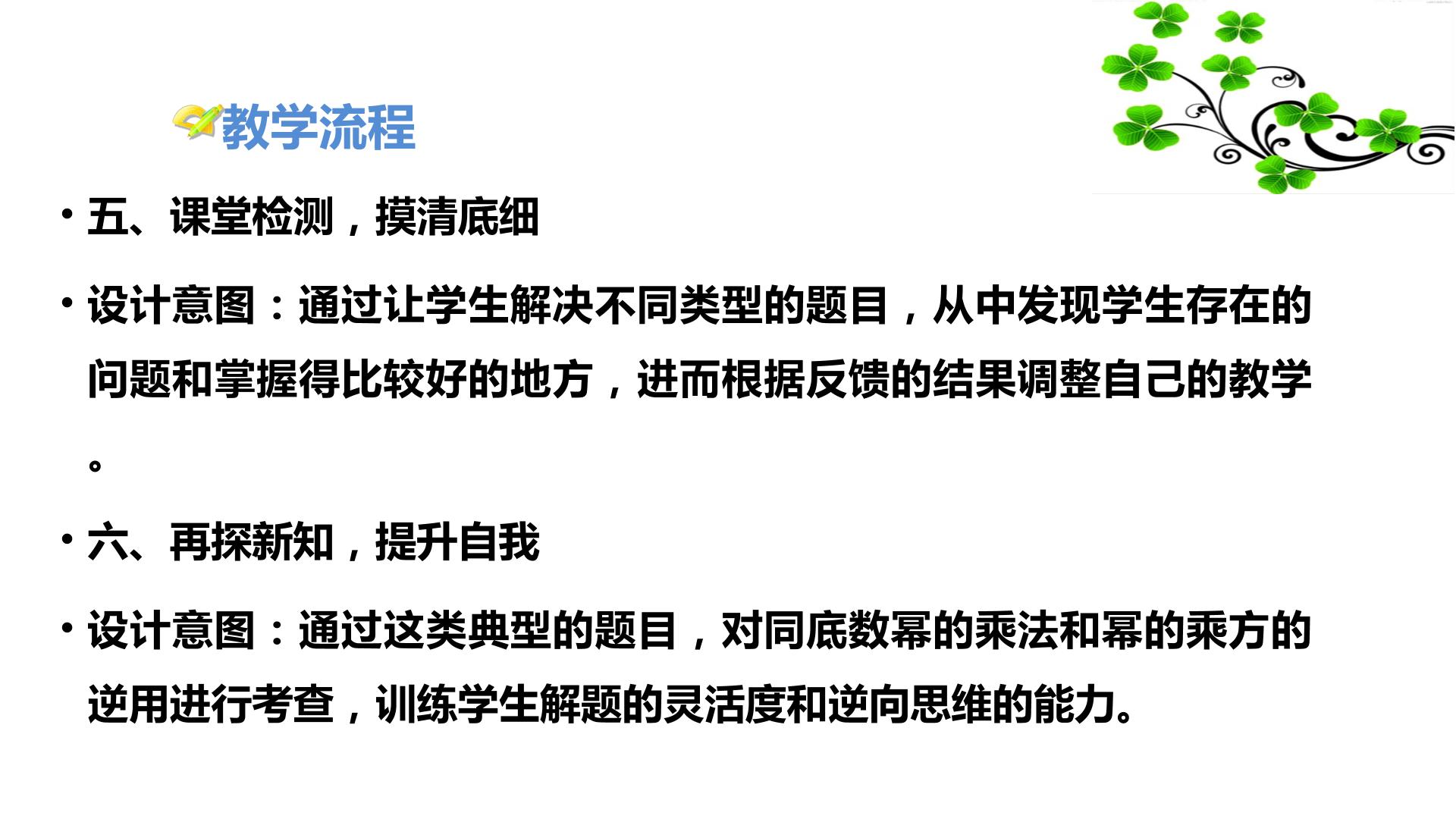 教学流程

• 五、课堂检测，摸清底细

• 设计意图：通过让学生解决不同类型的题目，从中发现学生存在的问题和掌握得比较好的地方，进而根据反馈的结果调整自己的教学。

• 六、再探新知，提升自我

• 设计意图：通过这类典型的题目，对同底数幂的乘法和幂的乘方的逆用进行考查，训练学生解题的灵活度和逆向思维的能力。